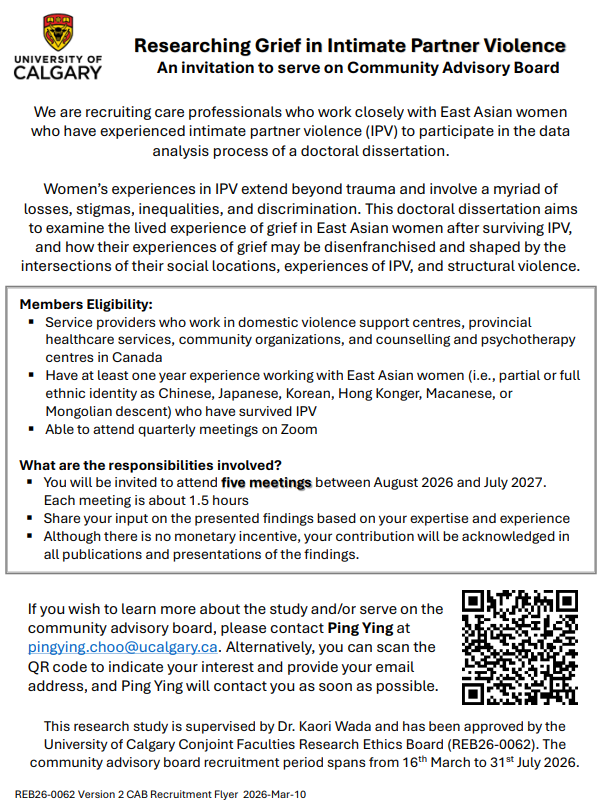 UNIVERSITY OF CALGARY

Researching Grief in Intimate Partner Violence
An invitation to serve on Community Advisory Board

We are recruiting care professionals who work closely with East Asian women who have experienced intimate partner violence (IPV) to participate in the data analysis process of a doctoral dissertation.

Women's experiences in IPV extend beyond trauma and involve a myriad of losses, stigmas, inequalities, and discrimination. This doctoral dissertation aims to examine the lived experience of grief in East Asian women after surviving IPV, and how their experiences of grief may be disenfranchised and shaped by the intersections of their social locations, experiences of IPV, and structural violence.

Members Eligibility:
▪ Service providers who work in domestic violence support centres, provincial healthcare services, community organizations, and counselling and psychotherapy centres in Canada
▪ Have at least one year experience working with East Asian women (i.e., partial or full ethnic identity as Chinese, Japanese, Korean, Hong Konger, Macanese, or Mongolian descent) who have survived IPV
▪ Able to attend quarterly meetings on Zoom

What are the responsibilities involved?
▪ You will be invited to attend five meetings between August 2026 and July 2027. Each meeting is about 1.5 hours
▪ Share your input on the presented findings based on your expertise and experience
▪ Although there is no monetary incentive, your contribution will be acknowledged in all publications and presentations of the findings.

If you wish to learn more about the study and/or serve on the community advisory board, please contact Ping Ying at pingying.choo@ucalgary.ca. Alternatively, you can scan the QR code to indicate your interest and provide your email address, and Ping Ying will contact you as soon as possible.

This research study is supervised by Dr. Kaori Wada and has been approved by the University of Calgary Conjoint Faculties Research Ethics Board (REB26-0062). The community advisory board recruitment period spans from 16$^{th}$ March to 31$^{st}$ July 2026.

REB26-0062 Version 2 CAB Recruitment Flyer 2026-Mar-10